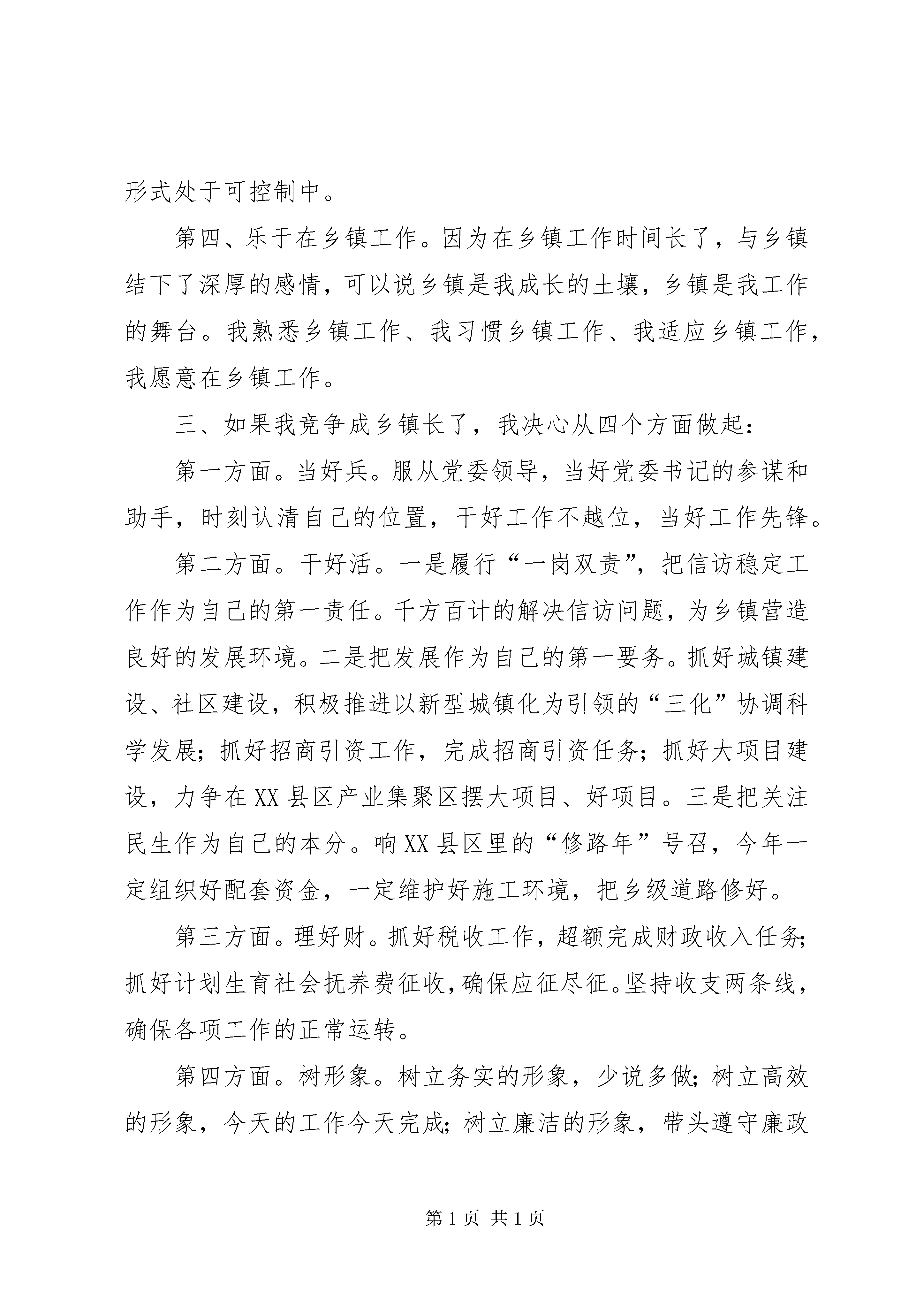 形式处于可控制中。

第四、乐于在乡镇工作。因为在乡镇工作时间长了，与乡镇结下了深厚的感情，可以说乡镇是我成长的土壤，乡镇是我工作的舞台。我熟悉乡镇工作、我习惯乡镇工作、我适应乡镇工作，我愿意在乡镇工作。

三、如果我竞争成乡镇长了，我决心从四个方面做起：

第一方面。当好兵。服从党委领导，当好党委书记的参谋和助手，时刻认清自己的位置，干好工作不越位，当好工作先锋。

第二方面。干好活。一是履行“一岗双责”，把信访稳定工作作为自己的第一责任。千方百计的解决信访问题，为乡镇营造良好的发展环境。二是把发展作为自己的第一要务。抓好城镇建设、社区建设，积极推进以新型城镇化为引领的“三化”协调科学发展；抓好招商引资工作，完成招商引资任务；抓好大项目建设，力争在XX县区产业集聚区摆大项目、好项目。三是把关注民生作为自己的本分。响XX县区里的“修路年”号召，今年一定组织好配套资金，一定维护好施工环境，把乡级道路修好。

第三方面。理好财。抓好税收工作，超额完成财政收入任务；抓好计划生育社会抚养费征收，确保应征尽征。坚持收支两条线，确保各项工作的正常运转。

第四方面。树形象。树立务实的形象，少说多做；树立高效的形象，今天的工作今天完成；树立廉洁的形象，带头遵守廉政

第1页 共1页